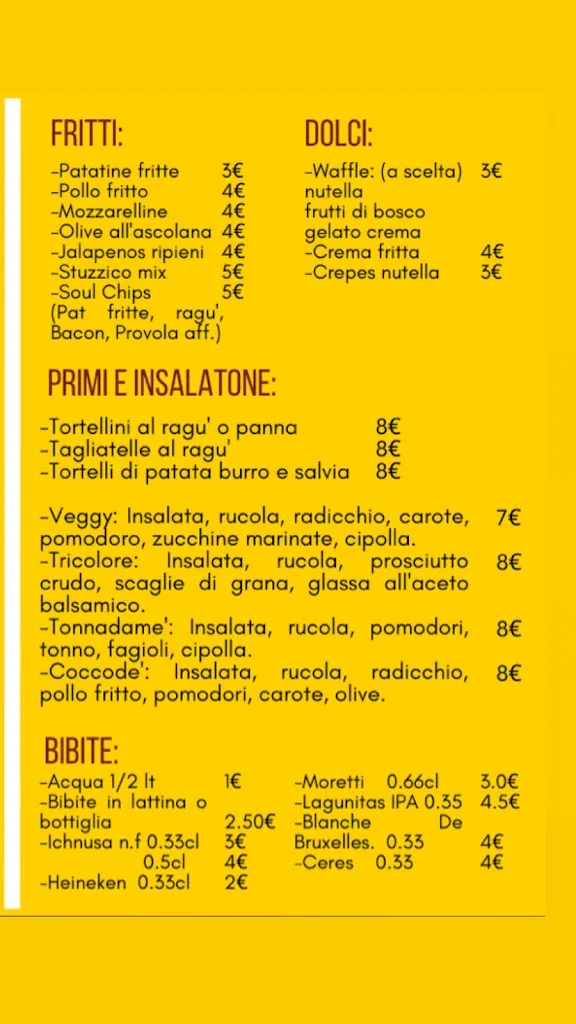 FRITTI:

-Patatine fritte 3€
-Pollo fritto 4€
-Mozzarelline 4€
-Olive all'ascolana 4€
-Jalapenos ripieni 4€
-Stuzzico mix 5€
-Soul Chips 5€
(Pat fritte, ragu', Bacon, Provola aff.)

DOLCI:

-Waffle: (a scelta) 3€
nutella
frutti di bosco
gelato crema
-Crema fritta 4€
-Crepes nutella 3€

PRIMI E INSALATONE:

-Tortellini al ragu' o panna 8€
-Tagliatelle al ragu' 8€
-Tortelli di patata burro e salvia 8€

-Veggy: Insalata, rucola, radicchio, carote, pomodoro, zucchine marinate, cipolla. 7€
-Tricolore: Insalata, rucola, prosciutto crudo, scaglie di grana, glassa all'aceto balsamico. 8€
-Tonnadame': Insalata, rucola, pomodori, tonno, fagioli, cipolla. 8€
-Coccode': Insalata, rucola, radicchio, pollo fritto, pomodori, carote, olive. 8€

BIBITE:

-Acqua 1/2 lt 1€
-Bibite in lattina o bottiglia 2.50€
-Ichnusa n.f 0.33cl 3€
0.5cl 4€
-Heineken 0.33cl 2€

-Moretti 0.66cl 3.0€
-Lagunitas IPA 0.35 4.5€
-Blanche De Bruxelles. 0.33 4€
-Ceres 0.33 4€